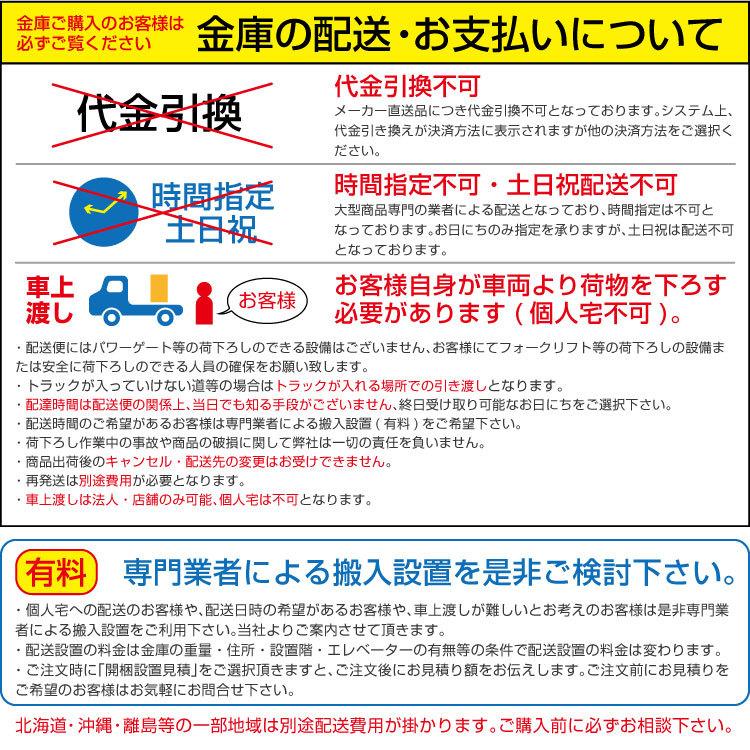 金庫ご購入のお客様は必ずご覧ください

金庫の配送・お支払いについて

代金引換

代金引換不可
メーカー直送品につき代金引換不可となっております。システム上、代金引き換えが決済方法に表示されますが他の決済方法をご選択ください。

時間指定
土日祝

時間指定不可・土日祝配送不可
大型商品専門の業者による配送となっており、時間指定は不可となっております。お日にちのみ指定を承りますが、土日祝は配送不可となっております。

車上渡し

お客様

お客様自身が車両より荷物を下ろす必要があります（個人宅不可）。

・配送便にはパワーゲート等の荷下ろしのできる設備はございません、お客様にてフォークリフト等の荷下ろしの設備または安全に荷下ろしのできる人員の確保をお願い致します。
・トラックが入っていけない道等の場合はトラックが入れる場所での引き渡しとなります。
・配達時間は配送便の関係上、当日でも知る手段がございません、終日受け取り可能なお日にちをご選択下さい。
・配送時間のご希望があるお客様は専門業者による搬入設置（有料）をご希望下さい。
・荷下ろし作業中の事故や商品の破損に関して弊社は一切の責任を負いません。
・商品出荷後のキャンセル・配送先の変更はお受けできません。
・再発送は別途費用が必要となります。
・車上渡しは法人・店舗のみ可能、個人宅は不可となります。

有料

専門業者による搬入設置を是非ご検討下さい。

・個人宅への配送のお客様や、配送日時の希望があるお客様や、車上渡しが難しいとお考えのお客様は是非専門業者による搬入設置をご利用下さい。当社よりご案内させて頂きます。
・配送設置の料金は金庫の重量・住所・設置階・エレベーターの有無等の条件で配送設置の料金は変わります。
・ご注文時に「開梱設置見積」をご選択頂きますと、ご注文後にお見積り額をお伝えします。ご注文前にお見積りをご希望のお客様はお気軽にお問合せ下さい。

北海道・沖縄・離島等の一部地域は別途配送費用が掛かります。ご購入前に必ずご相談下さい。